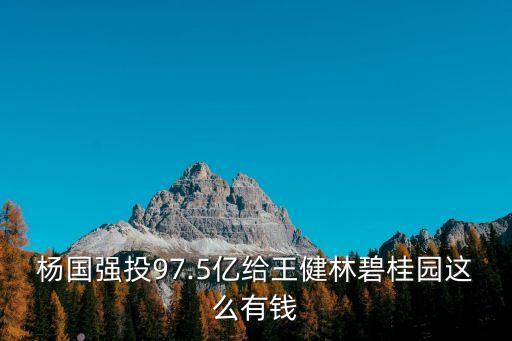 杨国强投97.5亿给王健林碧桂园这么有钱